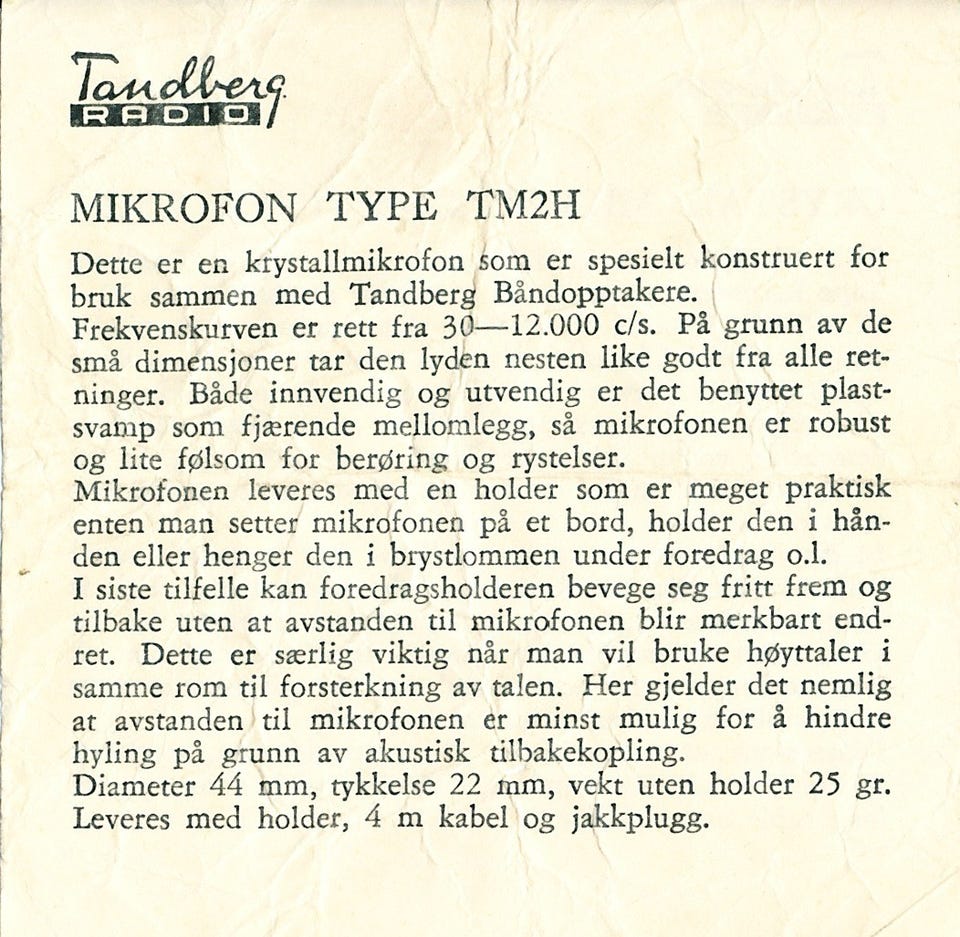 Tandberg
RADIO

MIKROFON TYPE TM2H

Dette er en krystallmikrofon som er spesielt konstruert for bruk sammen med Tandberg Båndopptakere.
Frekvenskurven er rett fra 30—12.000 c/s. På grunn av de små dimensjoner tar den lyden nesten like godt fra alle retninger. Både innvendig og utvendig er det benyttet plastsvamp som fjærende mellomlegg, så mikrofonen er robust og lite følsom for berøring og rystelser.
Mikrofonen leveres med en holder som er meget praktisk enten man setter mikrofonen på et bord, holder den i hånden eller henger den i brystlommen under foredrag o.l.
I siste tilfelle kan foredragsholderen bevege seg fritt frem og tilbake uten at avstanden til mikrofonen blir merkbart endret. Dette er særlig viktig når man vil bruke høyttaler i samme rom til forsterkning av talen. Her gjelder det nemlig at avstanden til mikrofonen er minst mulig for å hindre hyling på grunn av akustisk tilbakekopling.
Diameter 44 mm, tykkelse 22 mm, vekt uten holder 25 gr.
Leveres med holder, 4 m kabel og jakkplugg.